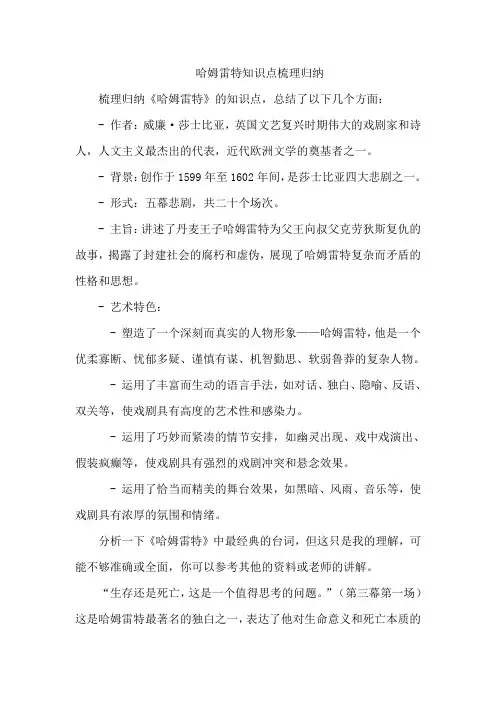 哈姆雷特知识点梳理归纳

梳理归纳《哈姆雷特》的知识点，总结了以下几个方面：

- 作者：威廉·莎士比亚，英国文艺复兴时期伟大的戏剧家和诗人，人文主义最杰出的代表，近代欧洲文学的奠基者之一。

- 背景：创作于1599年至1602年间，是莎士比亚四大悲剧之一。

- 形式：五幕悲剧，共二十个场次。

- 主旨：讲述了丹麦王子哈姆雷特为父王向叔父克劳狄斯复仇的故事，揭露了封建社会的腐朽和虚伪，展现了哈姆雷特复杂而矛盾的性格和思想。

- 艺术特色：

- 塑造了一个深刻而真实的人物形象——哈姆雷特，他是一个优柔寡断、忧郁多疑、谨慎有谋、机智勤思、软弱鲁莽的复杂人物。

- 运用了丰富而生动的语言手法，如对话、独白、隐喻、反语、双关等，使戏剧具有高度的艺术性和感染力。

- 运用了巧妙而紧凑的情节安排，如幽灵出现、戏中戏演出、假装疯癫等，使戏剧具有强烈的戏剧冲突和悬念效果。

- 运用了恰当而精美的舞台效果，如黑暗、风雨、音乐等，使戏剧具有浓厚的氛围和情绪。

分析一下《哈姆雷特》中最经典的台词，但这只是我的理解，可能不够准确或全面，你可以参考其他的资料或老师的讲解。

“生存还是死亡，这是一个值得思考的问题。”（第三幕第一场）这是哈姆雷特最著名的独白之一，表达了他对生命意义和死亡本质的